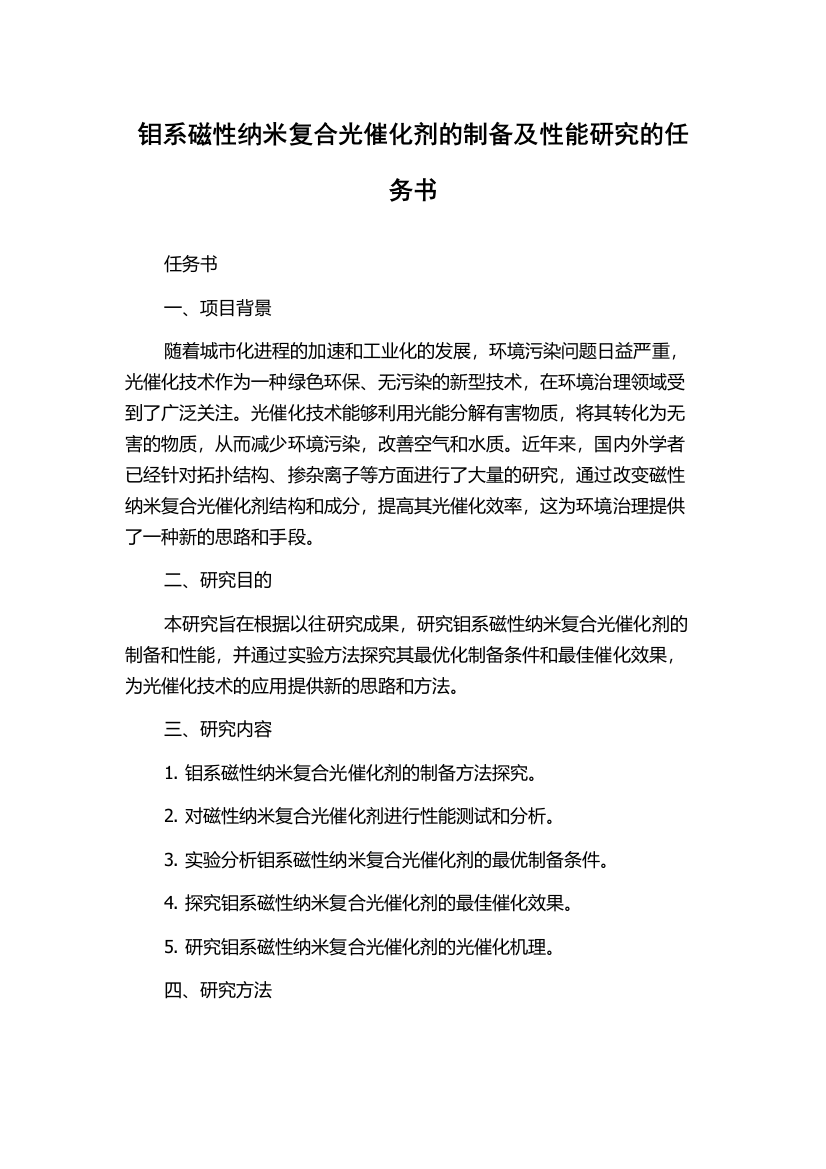 钼系磁性纳米复合光催化剂的制备及性能研究的任务书

任务书

一、项目背景

随着城市化进程的加速和工业化的发展，环境污染问题日益严重，光催化技术作为一种绿色环保、无污染的新型技术，在环境治理领域受到了广泛关注。光催化技术能够利用光能分解有害物质，将其转化为无害的物质，从而减少环境污染，改善空气和水质。近年来，国内外学者已经针对拓扑结构、掺杂离子等方面进行了大量的研究，通过改变磁性纳米复合光催化剂结构和成分，提高其光催化效率，这为环境治理提供了一种新的思路和手段。

二、研究目的

本研究旨在根据以往研究成果，研究钼系磁性纳米复合光催化剂的制备和性能，并通过实验方法探究其最优化制备条件和最佳催化效果，为光催化技术的应用提供新的思路和方法。

三、研究内容

1. 钼系磁性纳米复合光催化剂的制备方法探究。

2. 对磁性纳米复合光催化剂进行性能测试和分析。

3. 实验分析钼系磁性纳米复合光催化剂的最优制备条件。

4. 探究钼系磁性纳米复合光催化剂的最佳催化效果。

5. 研究钼系磁性纳米复合光催化剂的光催化机理。

四、研究方法